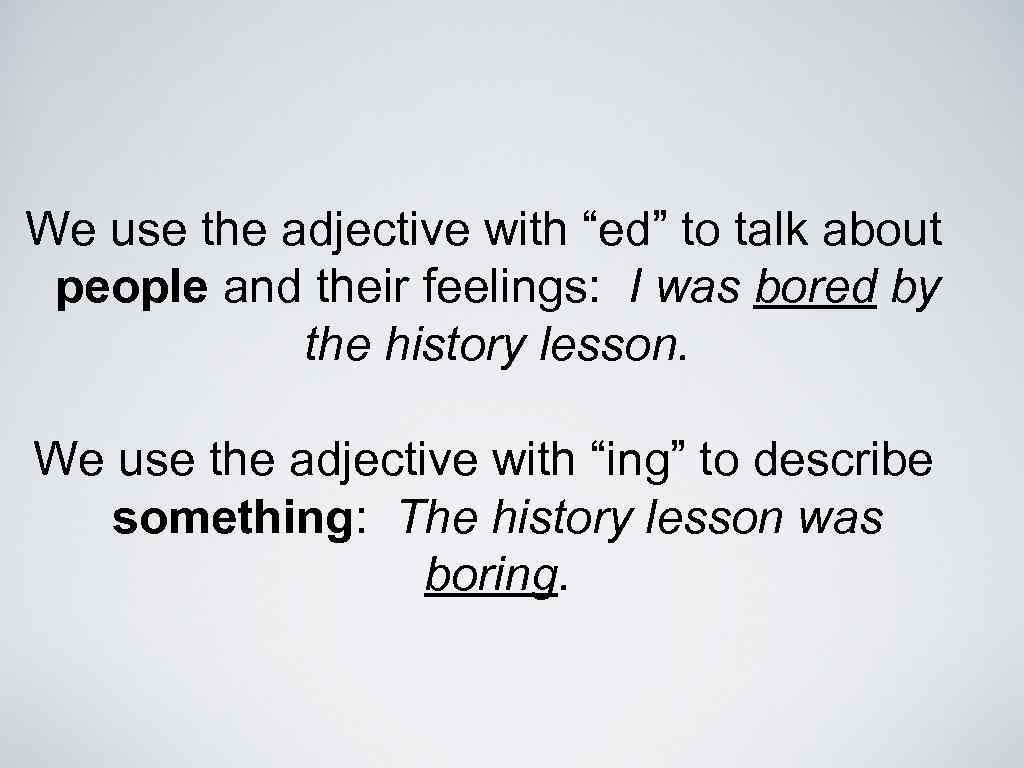 We use the adjective with “ed” to talk about people and their feelings: I was bored by the history lesson.

We use the adjective with “ing” to describe something: The history lesson was boring.